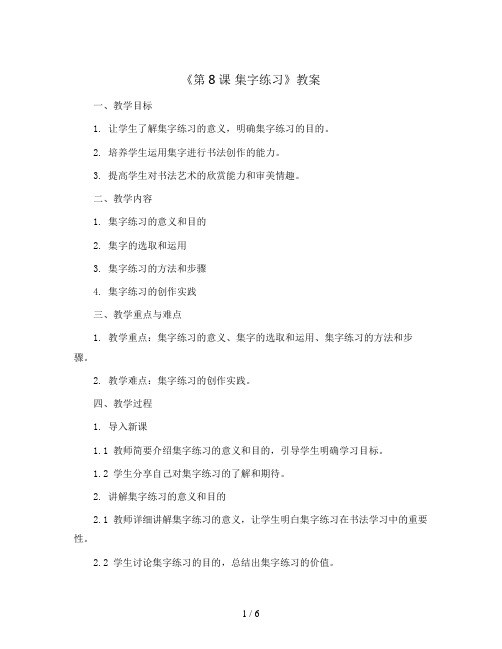 《第 8 课 集字练习》教案

一、教学目标

1. 让学生了解集字练习的意义，明确集字练习的目的。

2. 培养学生运用集字进行书法创作的能力。

3. 提高学生对书法艺术的欣赏能力和审美情趣。

二、教学内容

1. 集字练习的意义和目的

2. 集字的选取和运用

3. 集字练习的方法和步骤

4. 集字练习的创作实践

三、教学重点与难点

1. 教学重点：集字练习的意义、集字的选取和运用、集字练习的方法和步骤。

2. 教学难点：集字练习的创作实践。

四、教学过程

1. 导入新课

1.1 教师简要介绍集字练习的意义和目的，引导学生明确学习目标。

1.2 学生分享自己对集字练习的了解和期待。

2. 讲解集字练习的意义和目的

2.1 教师详细讲解集字练习的意义，让学生明白集字练习在书法学习中的重要性。

2.2 学生讨论集字练习的目的，总结出集字练习的价值。

1 / 6